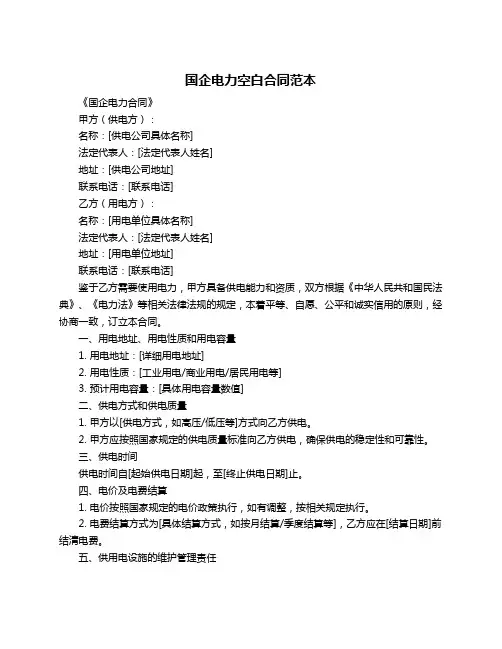 国企电力空白合同范本

《国企电力合同》

甲方（供电方）：

名称：[供电公司具体名称]

法定代表人：[法定代表人姓名]

地址：[供电公司地址]

联系电话：[联系电话]

乙方（用电方）：

名称：[用电单位具体名称]

法定代表人：[法定代表人姓名]

地址：[用电单位地址]

联系电话：[联系电话]

鉴于乙方需要使用电力，甲方具备供电能力和资质，双方根据《中华人民共和国民法典》、《电力法》等相关法律法规的规定，本着平等、自愿、公平和诚实信用的原则，经协商一致，订立本合同。

一、用电地址、用电性质和用电容量

1. 用电地址：[详细用电地址]

2. 用电性质：[工业用电/商业用电/居民用电等]

3. 预计用电容量：[具体用电容量数值]

二、供电方式和供电质量

1. 甲方以[供电方式，如高压/低压等]方式向乙方供电。

2. 甲方应按照国家规定的供电质量标准向乙方供电，确保供电的稳定性和可靠性。

三、供电时间

供电时间自[起始供电日期]起，至[终止供电日期]止。

四、电价及电费结算

1. 电价按照国家规定的电价政策执行，如有调整，按相关规定执行。

2. 电费结算方式为[具体结算方式，如按月结算/季度结算等]，乙方应在[结算日期]前结清电费。

五、供用电设施的维护管理责任